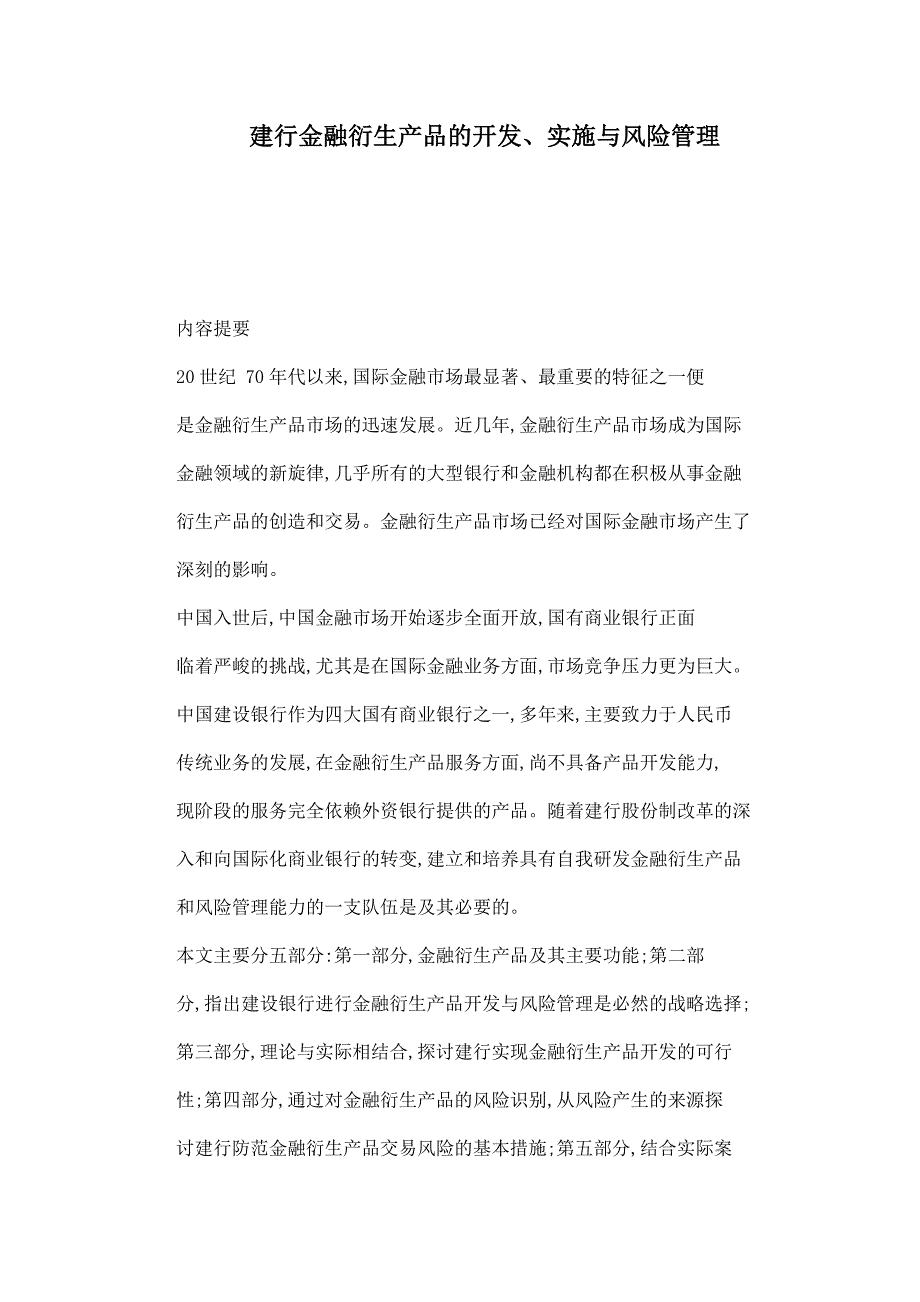 建行金融衍生产品的开发、实施与风险管理

内容提要

20世纪 70年代以来,国际金融市场最显著、最重要的特征之一便是金融衍生产品市场的迅速发展。近几年,金融衍生产品市场成为国际金融领域的新旋律,几乎所有的大型银行和金融机构都在积极从事金融衍生产品的创造和交易。金融衍生产品市场已经对国际金融市场产生了深刻的影响。

中国入世后,中国金融市场开始逐步全面开放,国有商业银行正面临着严峻的挑战,尤其是在国际金融业务方面,市场竞争压力更为巨大。中国建设银行作为四大国有商业银行之一,多年来,主要致力于人民币传统业务的发展,在金融衍生产品服务方面,尚不具备产品开发能力,现阶段的服务完全依赖外资银行提供的产品。随着建行股份制改革的深入和向国际化商业银行的转变,建立和培养具有自我研发金融衍生产品和风险管理能力的一支队伍是及其必要的。

本文主要分五部分:第一部分,金融衍生产品及其主要功能;第二部分,指出建设银行进行金融衍生产品开发与风险管理是必然的战略选择;第三部分,理论与实际相结合,探讨建行实现金融衍生产品开发的可行性;第四部分,通过对金融衍生产品的风险识别,从风险产生的来源探讨建行防范金融衍生产品交易风险的基本措施;第五部分,结合实际案